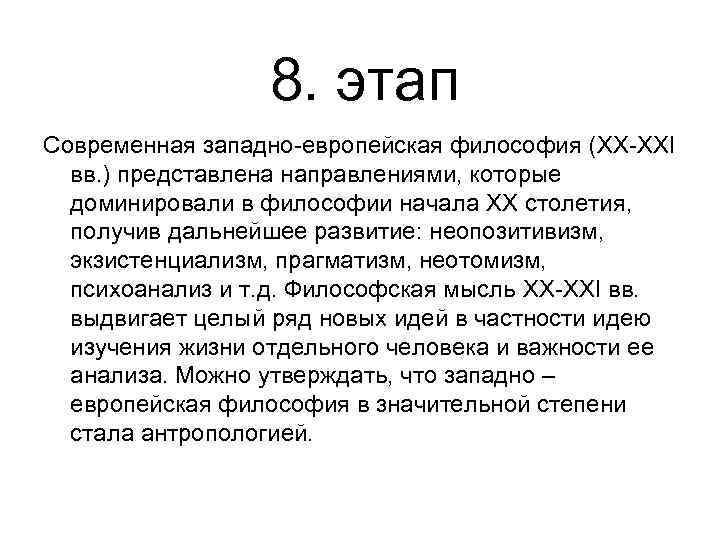 8. этап

Современная западно-европейская философия (XX-XXI вв.) представлена направлениями, которые доминировали в философии начала XX столетия, получив дальнейшее развитие: неопозитивизм, экзистенциализм, прагматизм, неотомизм, психоанализ и т.д. Философская мысль XX-XXI вв. выдвигает целый ряд новых идей в частности идею изучения жизни отдельного человека и важности ее анализа. Можно утверждать, что западно – европейская философия в значительной степени стала антропологией.